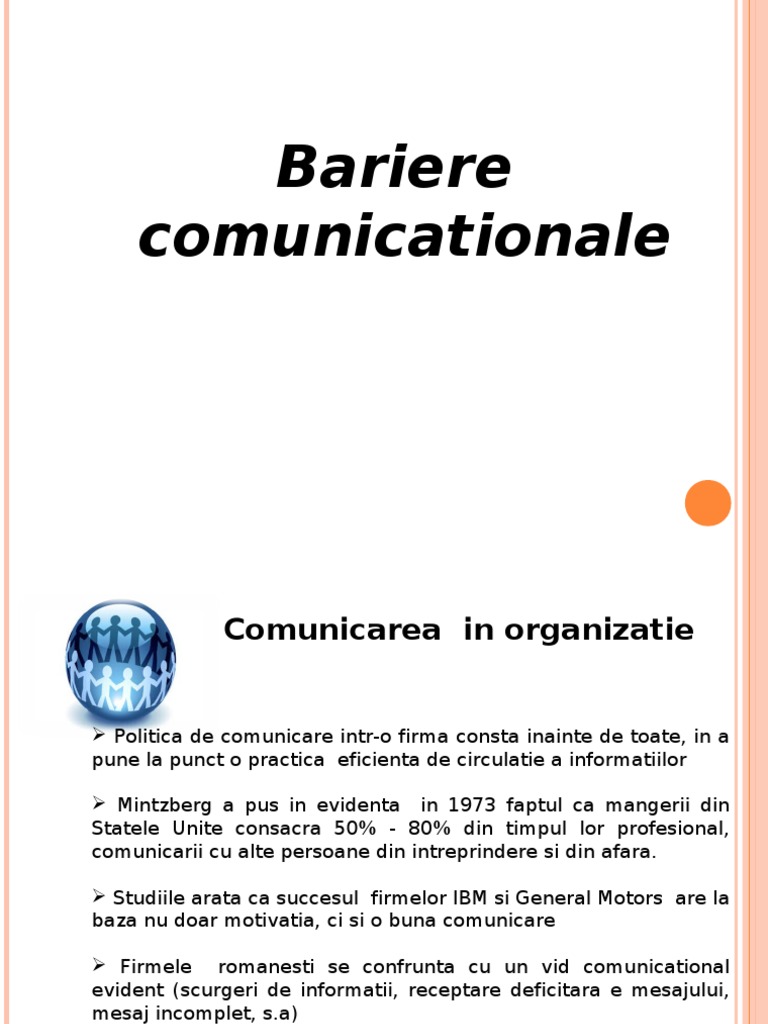 Bariere comunicationale

Comunicarea in organizatie

➢ Politica de comunicare intr-o firma consta inainte de toate, in a pune la punct o practica eficienta de circulatie a informatiilor

➢ Mintzberg a pus in evidenta in 1973 faptul ca mangerii din Statele Unite consacra 50% - 80% din timpul lor profesional, comunicarii cu alte persoane din intreprindere si din afara.

➢ Studiile arata ca succesul firmelor IBM si General Motors are la baza nu doar motivatia, ci si o buna comunicare

➢ Firmele romanesti se confrunta cu un vid comunicational evident (scurgeri de informatii, receptare deficitara e mesajului, mesaj incomplet, s.a)